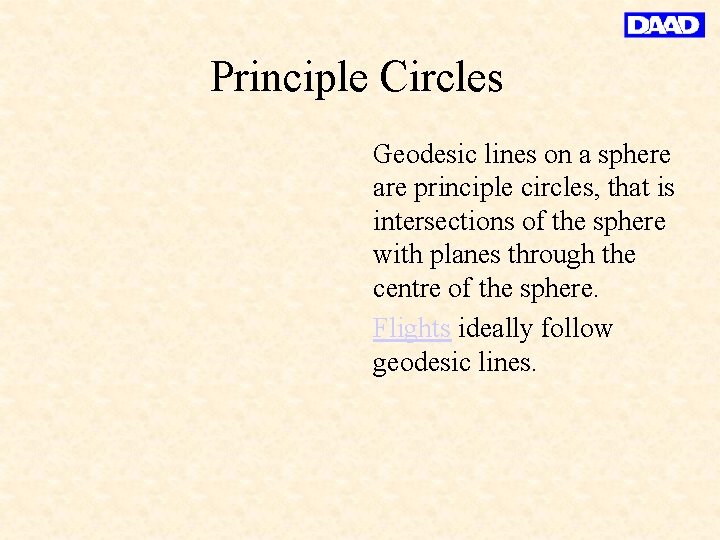 DAAD

Principle Circles

Geodesic lines on a sphere are principle circles, that is intersections of the sphere with planes through the centre of the sphere.

Flights ideally follow geodesic lines.